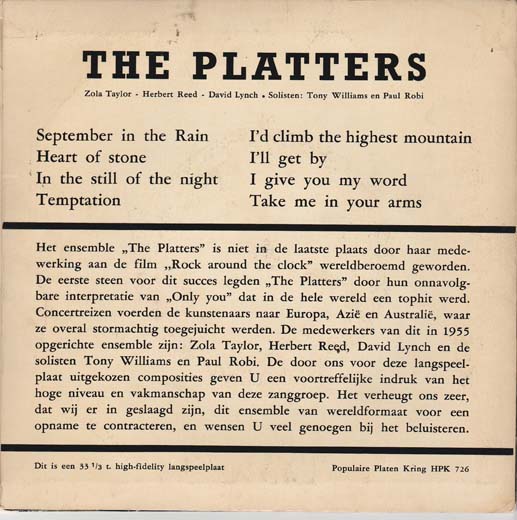 THE PLATTERS

Zola Taylor - Herbert Reed - David Lynch • Solisten: Tony Williams en Paul Robi

September in the Rain
Heart of stone
In the still of the night
Temptation

I'd climb the highest mountain
I'll get by
I give you my word
Take me in your arms

Het ensemble „The Platters" is niet in de laatste plaats door haar medewerking aan de film „Rock around the clock" wereldberoemd geworden. De eerste steen voor dit succes legden „The Platters" door hun onnavolgbare interpretatie van „Only you" dat in de hele wereld een tophit werd. Concertreizen voerden de kunstenaars naar Europa, Azië en Australië, waar ze overal stormachtig toegejuicht werden. De medewerkers van dit in 1955 opgerichte ensemble zijn: Zola Taylor, Herbert Reed, David Lynch en de solisten Tony Williams en Paul Robi. De door ons voor deze langspeelplaat uitgekozen composities geven U een voortreffelijke indruk van het hoge niveau en vakmanschap van deze zanggroep. Het verheugt ons zeer, dat wij er in geslaagd zijn, dit ensemble van wereldformaat voor een opname te contracteren, en wensen U veel genoegen bij het beluisteren.

Dit is een 33 $^1/_3$ t. high-fidelity langspeelplaat

Populaire Platen Kring HPK 726